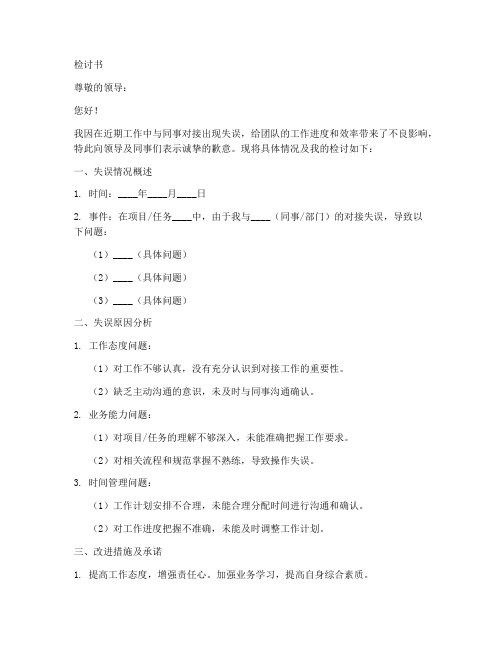 检讨书

尊敬的领导：

您好！

我因在近期工作中与同事对接出现失误，给团队的工作进度和效率带来了不良影响，特此向领导及同事们表示诚挚的歉意。现将具体情况及我的检讨如下：

一、失误情况概述

1. 时间：____年____月____日

2. 事件：在项目/任务____中，由于我与____（同事/部门）的对接失误，导致以下问题：

（1）____（具体问题）

（2）____（具体问题）

（3）____（具体问题）

二、失误原因分析

1. 工作态度问题：

（1）对工作不够认真，没有充分认识到对接工作的重要性。

（2）缺乏主动沟通的意识，未及时与同事沟通确认。

2. 业务能力问题：

（1）对项目/任务的理解不够深入，未能准确把握工作要求。

（2）对相关流程和规范掌握不熟练，导致操作失误。

3. 时间管理问题：

（1）工作计划安排不合理，未能合理分配时间进行沟通和确认。

（2）对工作进度把握不准确，未能及时调整工作计划。

三、改进措施及承诺

1. 提高工作态度，增强责任心。加强业务学习，提高自身综合素质。